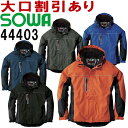 大口割引あり
SOWA
44403